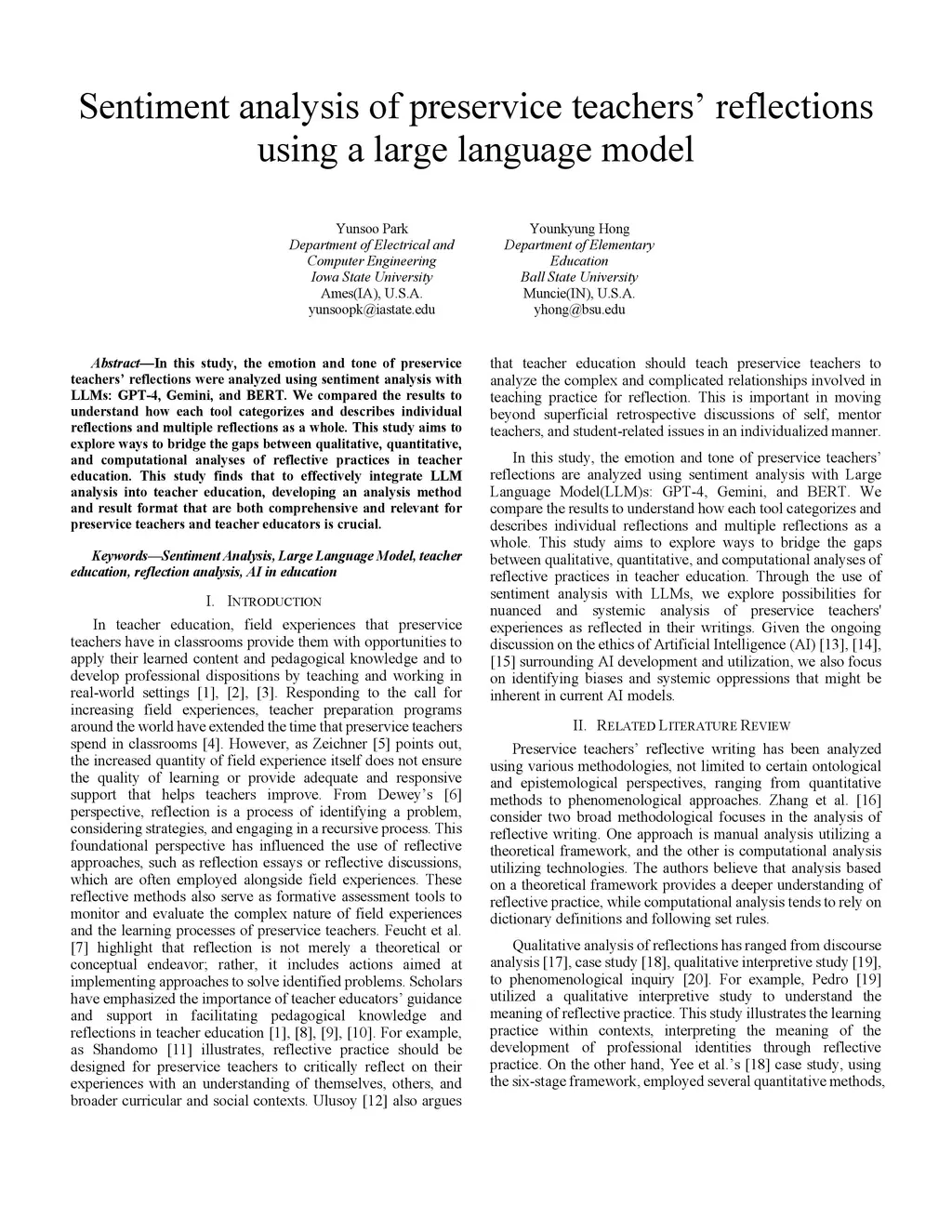 Sentiment analysis of preservice teachers' reflections using a large language model

Yunsoo Park
Department of Electrical and Computer Engineering
Iowa State University
Ames(IA), U.S.A.
yunsoopk@iastate.edu

Younkyung Hong
Department of Elementary Education
Ball State University
Muncie(IN), U.S.A.
yhong@bsu.edu

Abstract—In this study, the emotion and tone of preservice teachers' reflections were analyzed using sentiment analysis with LLMs: GPT-4, Gemini, and BERT. We compared the results to understand how each tool categorizes and describes individual reflections and multiple reflections as a whole. This study aims to explore ways to bridge the gaps between qualitative, quantitative, and computational analyses of reflective practices in teacher education. This study finds that to effectively integrate LLM analysis into teacher education, developing an analysis method and result format that are both comprehensive and relevant for preservice teachers and teacher educators is crucial.

Keywords—Sentiment Analysis, Large Language Model, teacher education, reflection analysis, AI in education

I. INTRODUCTION

In teacher education, field experiences that preservice teachers have in classrooms provide them with opportunities to apply their learned content and pedagogical knowledge and to develop professional dispositions by teaching and working in real-world settings [1], [2], [3]. Responding to the call for increasing field experiences, teacher preparation programs around the world have extended the time that preservice teachers spend in classrooms [4]. However, as Zeichner [5] points out, the increased quantity of field experience itself does not ensure the quality of learning or provide adequate and responsive support that helps teachers improve. From Dewey's [6] perspective, reflection is a process of identifying a problem, considering strategies, and engaging in a recursive process. This foundational perspective has influenced the use of reflective approaches, such as reflection essays or reflective discussions, which are often employed alongside field experiences. These reflective methods also serve as formative assessment tools to monitor and evaluate the complex nature of field experiences and the learning processes of preservice teachers. Feucht et al. [7] highlight that reflection is not merely a theoretical or conceptual endeavor; rather, it includes actions aimed at implementing approaches to solve identified problems. Scholars have emphasized the importance of teacher educators' guidance and support in facilitating pedagogical knowledge and reflections in teacher education [1], [8], [9], [10]. For example, as Shandomo [11] illustrates, reflective practice should be designed for preservice teachers to critically reflect on their experiences with an understanding of themselves, others, and broader curricular and social contexts. Ulusoy [12] also argues that teacher education should teach preservice teachers to analyze the complex and complicated relationships involved in teaching practice for reflection. This is important in moving beyond superficial retrospective discussions of self, mentor teachers, and student-related issues in an individualized manner.

In this study, the emotion and tone of preservice teachers' reflections are analyzed using sentiment analysis with Large Language Model(LLM)s: GPT-4, Gemini, and BERT. We compare the results to understand how each tool categorizes and describes individual reflections and multiple reflections as a whole. This study aims to explore ways to bridge the gaps between qualitative, quantitative, and computational analyses of reflective practices in teacher education. Through the use of sentiment analysis with LLMs, we explore possibilities for nuanced and systemic analysis of preservice teachers' experiences as reflected in their writings. Given the ongoing discussion on the ethics of Artificial Intelligence (AI) [13], [14], [15] surrounding AI development and utilization, we also focus on identifying biases and systemic oppressions that might be inherent in current AI models.

II. RELATED LITERATURE REVIEW

Preservice teachers' reflective writing has been analyzed using various methodologies, not limited to certain ontological and epistemological perspectives, ranging from quantitative methods to phenomenological approaches. Zhang et al. [16] consider two broad methodological focuses in the analysis of reflective writing. One approach is manual analysis utilizing a theoretical framework, and the other is computational analysis utilizing technologies. The authors believe that analysis based on a theoretical framework provides a deeper understanding of reflective practice, while computational analysis tends to rely on dictionary definitions and following set rules.

Qualitative analysis of reflections has ranged from discourse analysis [17], case study [18], qualitative interpretive study [19], to phenomenological inquiry [20]. For example, Pedro [19] utilized a qualitative interpretive study to understand the meaning of reflective practice. This study illustrates the learning practice within contexts, interpreting the meaning of the development of professional identities through reflective practice. On the other hand, Yee et al.'s [18] case study, using the six-stage framework, employed several quantitative methods,